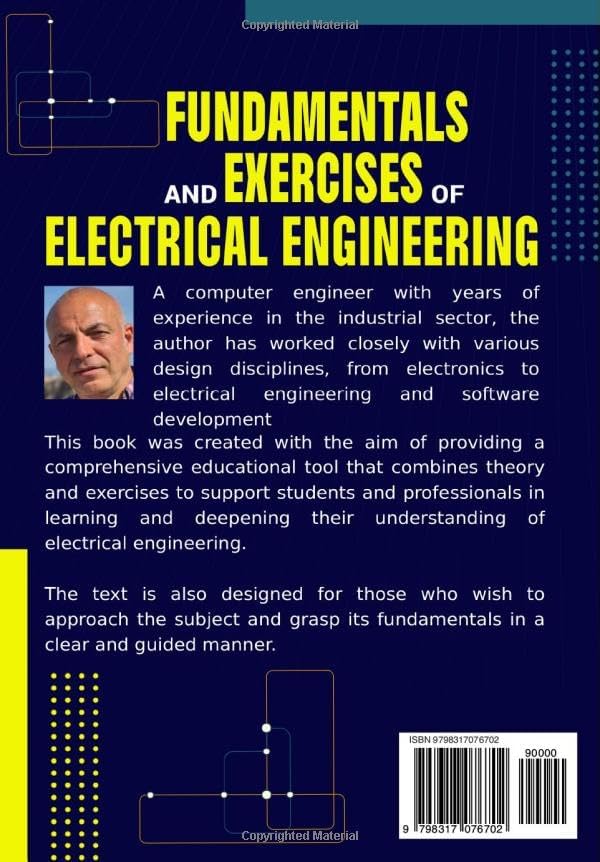 Copyrighted Material

FUNDAMENTALS AND EXERCISES OF ELECTRICAL ENGINEERING

A computer engineer with years of experience in the industrial sector, the author has worked closely with various design disciplines, from electronics to electrical engineering and software development

This book was created with the aim of providing a comprehensive educational tool that combines theory and exercises to support students and professionals in learning and deepening their understanding of electrical engineering.

The text is also designed for those who wish to approach the subject and grasp its fundamentals in a clear and guided manner.

ISBN 9798317076702

90000

9 798317 076702

Copyrighted Material